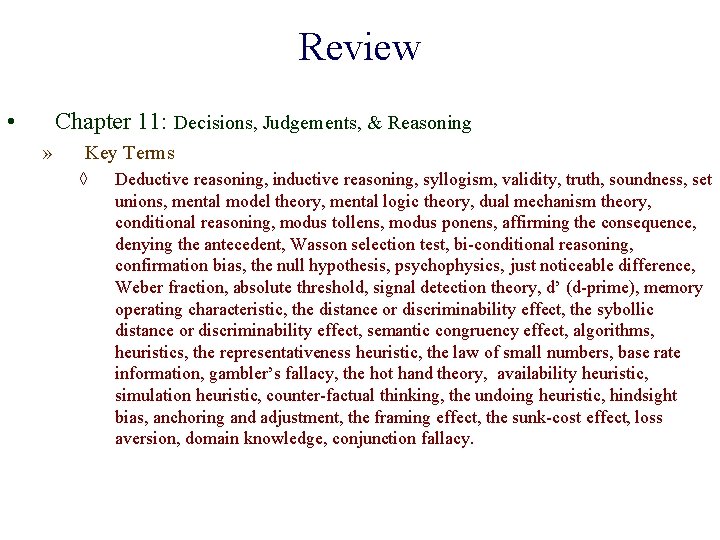 Review

• Chapter 11: Decisions, Judgements, & Reasoning

» Key Terms

◊ Deductive reasoning, inductive reasoning, syllogism, validity, truth, soundness, set unions, mental model theory, mental logic theory, dual mechanism theory, conditional reasoning, modus tollens, modus ponens, affirming the consequence, denying the antecedent, Wasson selection test, bi-conditional reasoning, confirmation bias, the null hypothesis, psychophysics, just noticeable difference, Weber fraction, absolute threshold, signal detection theory, d' (d-prime), memory operating characteristic, the distance or discriminability effect, the sybollic distance or discriminability effect, semantic congruency effect, algorithms, heuristics, the representativeness heuristic, the law of small numbers, base rate information, gambler's fallacy, the hot hand theory, availability heuristic, simulation heuristic, counter-factual thinking, the undoing heuristic, hindsight bias, anchoring and adjustment, the framing effect, the sunk-cost effect, loss aversion, domain knowledge, conjunction fallacy.